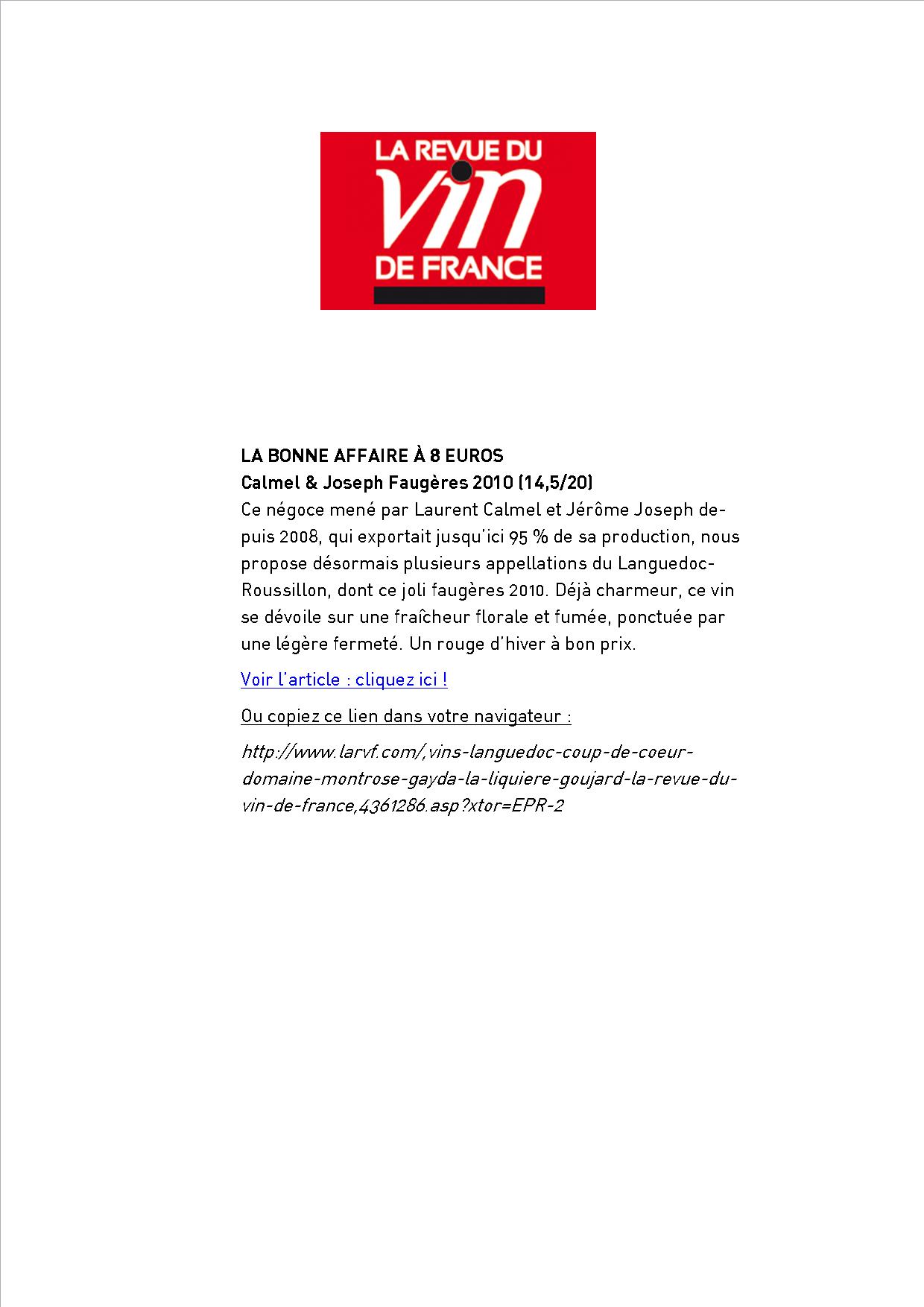 LA REVUE DU
vin
DE FRANCE

LA BONNE AFFAIRE À 8 EUROS
Calmel & Joseph Faugères 2010 (14,5/20)
Ce négoce mené par Laurent Calmel et Jérôme Joseph depuis 2008, qui exportait jusqu'ici 95 % de sa production, nous propose désormais plusieurs appellations du Languedoc-Roussillon, dont ce joli faugères 2010. Déjà charmeur, ce vin se dévoile sur une fraîcheur florale et fumée, ponctuée par une légère fermeté. Un rouge d'hiver à bon prix.

Voir l'article : cliquez ici !

Ou copiez ce lien dans votre navigateur :

http://www.larvf.com/,vins-languedoc-coup-de-coeur-domaine-montrose-gayda-la-liquiere-goujard-la-revue-du-vin-de-france,4361286.asp?xtor=EPR-2